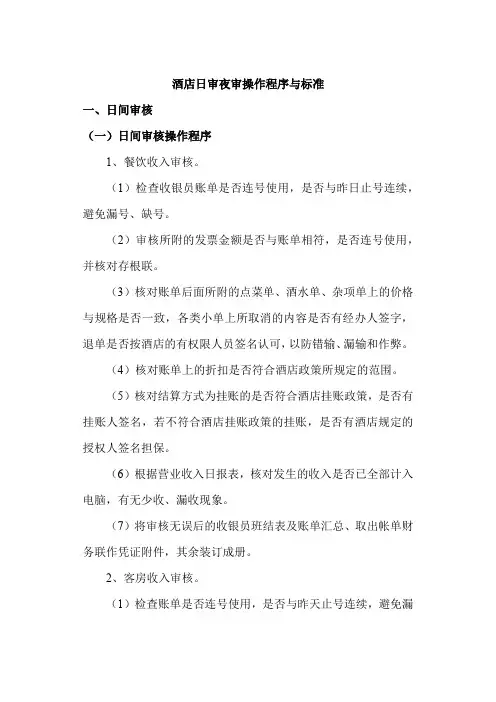 酒店日审夜审操作程序与标准

一、日间审核

（一）日间审核操作程序

1、餐饮收入审核。

（1）检查收银员账单是否连号使用，是否与昨日止号连续，避免漏号、缺号。

（2）审核所附的发票金额是否与账单相符，是否连号使用，并核对存根联。

（3）核对账单后面所附的点菜单、酒水单、杂项单上的价格与规格是否一致，各类小单上所取消的内容是否有经办人签字，退单是否按酒店的有权限人员签名认可，以防错输、漏输和作弊。

（4）核对账单上的折扣是否符合酒店政策所规定的范围。

（5）核对结算方式为挂账的是否符合酒店挂账政策，是否有挂账人签名，若不符合酒店挂账政策的挂账，是否有酒店规定的授权人签名担保。

（6）根据营业收入日报表，核对发生的收入是否已全部计入电脑，有无少收、漏收现象。

（7）将审核无误后的收银员班结表及账单汇总、取出帐单财务联作凭证附件，其余装订成册。

2、客房收入审核。

（1）检查账单是否连号使用，是否与昨天止号连续，避免漏